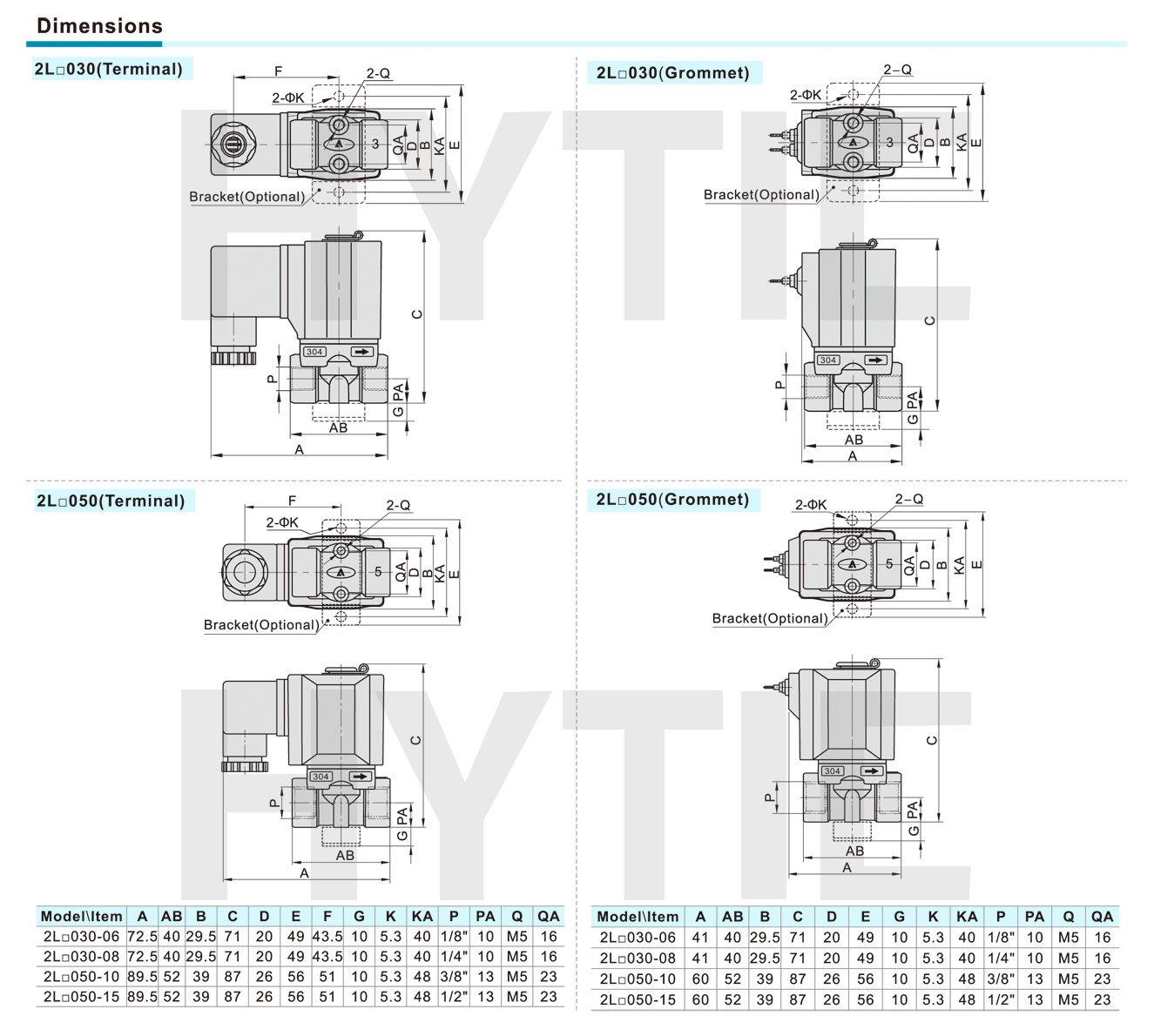 Dimensions

2L□030(Terminal)

F
2-Q
2-ΦK
3
QA D B KA E
Bracket(Optional)
C
304
P
PA
G
AB
A

2L□030(Grommet)

2-Q
2-ΦK
3
QA D B KA E
Bracket(Optional)
C
304
P
PA
G
AB
A

2L□050(Terminal)

F
2-Q
2-ΦK
5
QA D B KA E
Bracket(Optional)
C
304
P
PA
G
AB
A

2L□050(Grommet)

2-ΦK
2-Q
5
QA D B KA E
Bracket(Optional)
C
304
P
PA
G
AB
A

HYTIL

| Model\Item | A | AB | B | C | D | E | F | G | K | KA | P | PA | Q | QA |
|---|---|---|---|---|---|---|---|---|---|---|---|---|---|---|
| 2L□030-06 | 72.5 | 40 | 29.5 | 71 | 20 | 49 | 43.5 | 10 | 5.3 | 40 | 1/8" | 10 | M5 | 16 |
| 2L□030-08 | 72.5 | 40 | 29.5 | 71 | 20 | 49 | 43.5 | 10 | 5.3 | 40 | 1/4" | 10 | M5 | 16 |
| 2L□050-10 | 89.5 | 52 | 39 | 87 | 26 | 56 | 51 | 10 | 5.3 | 48 | 3/8" | 13 | M5 | 23 |
| 2L□050-15 | 89.5 | 52 | 39 | 87 | 26 | 56 | 51 | 10 | 5.3 | 48 | 1/2" | 13 | M5 | 23 |

| Model\Item | A | AB | B | C | D | E | G | K | KA | P | PA | Q | QA |
|---|---|---|---|---|---|---|---|---|---|---|---|---|---|
| 2L□030-06 | 41 | 40 | 29.5 | 71 | 20 | 49 | 10 | 5.3 | 40 | 1/8" | 10 | M5 | 16 |
| 2L□030-08 | 41 | 40 | 29.5 | 71 | 20 | 49 | 10 | 5.3 | 40 | 1/4" | 10 | M5 | 16 |
| 2L□050-10 | 60 | 52 | 39 | 87 | 26 | 56 | 10 | 5.3 | 48 | 3/8" | 13 | M5 | 23 |
| 2L□050-15 | 60 | 52 | 39 | 87 | 26 | 56 | 10 | 5.3 | 48 | 1/2" | 13 | M5 | 23 |